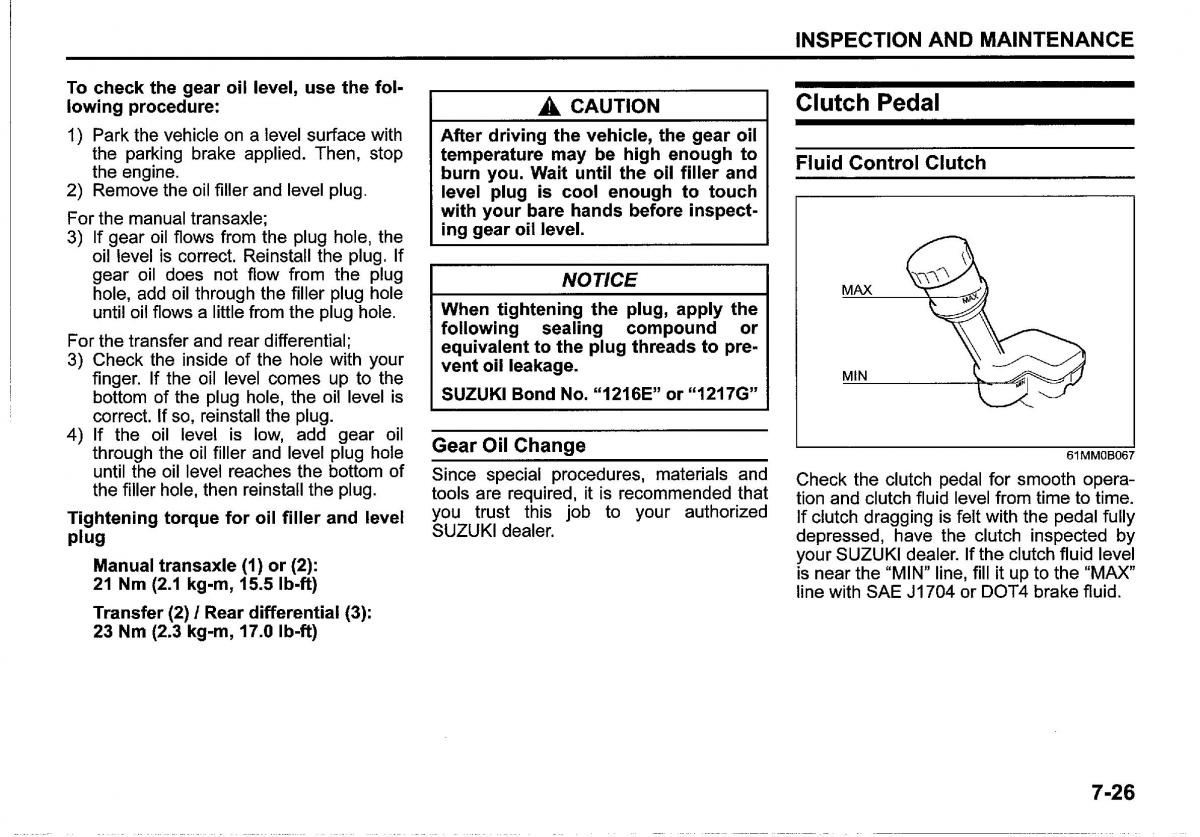 INSPECTION AND MAINTENANCE

To check the gear oil level, use the following procedure:

1) Park the vehicle on a level surface with the parking brake applied. Then, stop the engine.
2) Remove the oil filler and level plug.

For the manual transaxle;
3) If gear oil flows from the plug hole, the oil level is correct. Reinstall the plug. If gear oil does not flow from the plug hole, add oil through the filler plug hole until oil flows a little from the plug hole.

For the transfer and rear differential;
3) Check the inside of the hole with your finger. If the oil level comes up to the bottom of the plug hole, the oil level is correct. If so, reinstall the plug.
4) If the oil level is low, add gear oil through the oil filler and level plug hole until the oil level reaches the bottom of the filler hole, then reinstall the plug.

Tightening torque for oil filler and level plug

Manual transaxle (1) or (2):
21 Nm (2.1 kg-m, 15.5 lb-ft)

Transfer (2) / Rear differential (3):
23 Nm (2.3 kg-m, 17.0 lb-ft)

CAUTION

After driving the vehicle, the gear oil temperature may be high enough to burn you. Wait until the oil filler and level plug is cool enough to touch with your bare hands before inspecting gear oil level.

NOTICE

When tightening the plug, apply the following sealing compound or equivalent to the plug threads to prevent oil leakage.

SUZUKI Bond No. "1216E" or "1217G"

Gear Oil Change

Since special procedures, materials and tools are required, it is recommended that you trust this job to your authorized SUZUKI dealer.

Clutch Pedal

Fluid Control Clutch

MAX

MIN

61MM0B067

Check the clutch pedal for smooth operation and clutch fluid level from time to time. If clutch dragging is felt with the pedal fully depressed, have the clutch inspected by your SUZUKI dealer. If the clutch fluid level is near the "MIN" line, fill it up to the "MAX" line with SAE J1704 or DOT4 brake fluid.

7-26